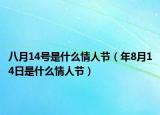 八月14号是什么情人节（年8月14日是什么情人节）